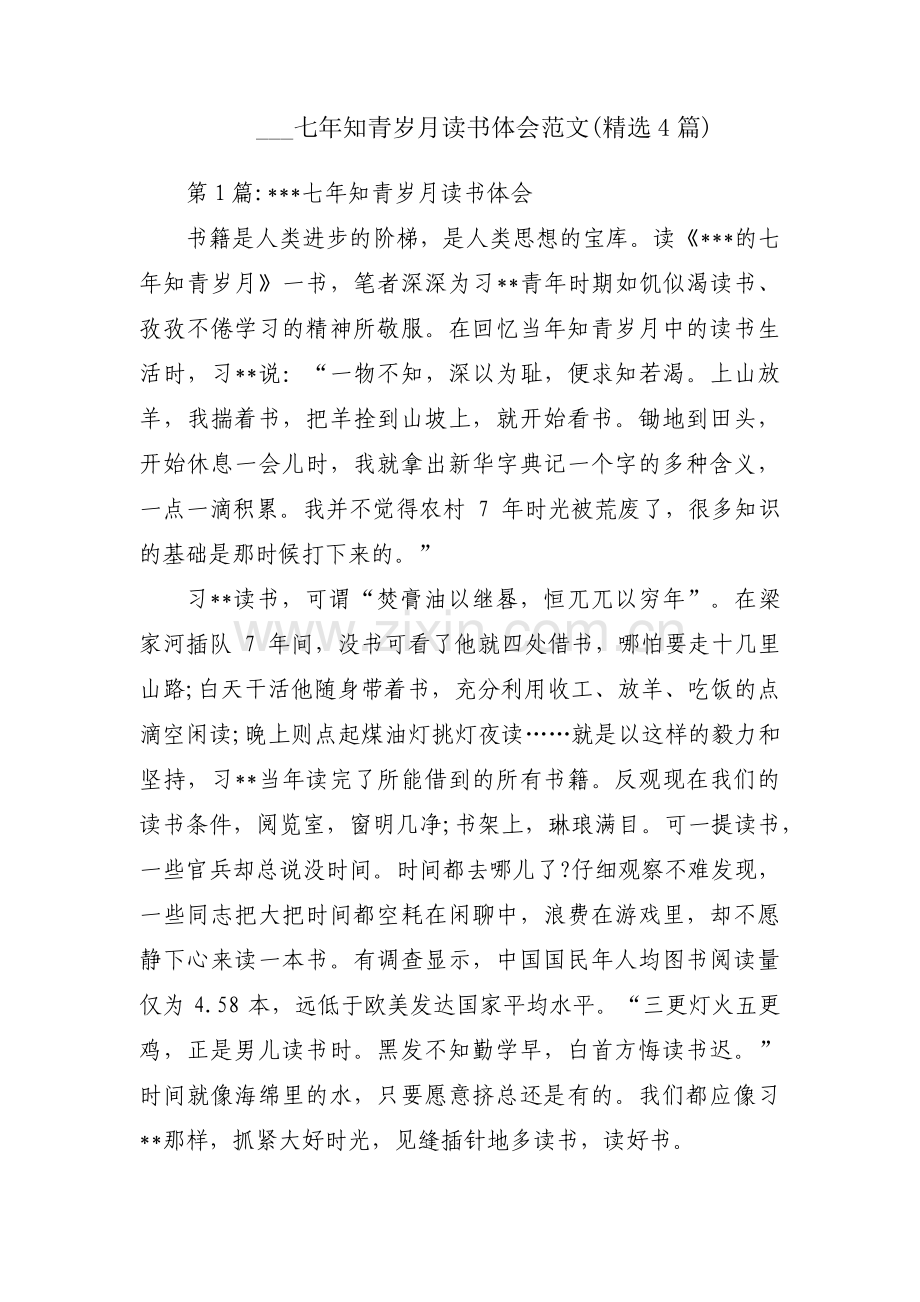 ____七年知青岁月读书体会范文(精选4篇)

第1篇:***七年知青岁月读书体会

书籍是人类进步的阶梯，是人类思想的宝库。读《***的七年知青岁月》一书，笔者深深为习**青年时期如饥似渴读书、孜孜不倦学习的精神所敬服。在回忆当年知青岁月中的读书生活时，习**说：“一物不知，深以为耻，便求知若渴。上山放羊，我揣着书，把羊拴到山坡上，就开始看书。锄地到田头，开始休息一会儿时，我就拿出新华字典记一个字的多种含义，一点一滴积累。我并不觉得农村7年时光被荒废了，很多知识的基础是那时候打下来的。”

习**读书，可谓“焚膏油以继晷，恒兀兀以穷年”。在梁家河插队7年间，没书可看了他就四处借书，哪怕要走十几里山路;白天干活他随身带着书，充分利用收工、放羊、吃饭的点滴空闲读;晚上则点起煤油灯挑灯夜读……就是以这样的毅力和坚持，习**当年读完了所能借到的所有书籍。反观现在我们的读书条件，阅览室，窗明几净;书架上，琳琅满目。可一提读书，一些官兵却总说没时间。时间都去哪儿了?仔细观察不难发现，一些同志把大把时间都空耗在闲聊中，浪费在游戏里，却不愿静下心来读一本书。有调查显示，中国国民年人均图书阅读量仅为4.58本，远低于欧美发达国家平均水平。“三更灯火五更鸡，正是男儿读书时。黑发不知勤学早，白首方悔读书迟。”时间就像海绵里的水，只要愿意挤总还是有的。我们都应像习**那样，抓紧大好时光，见缝插针地多读书，读好书。

www.zixin.com.cn